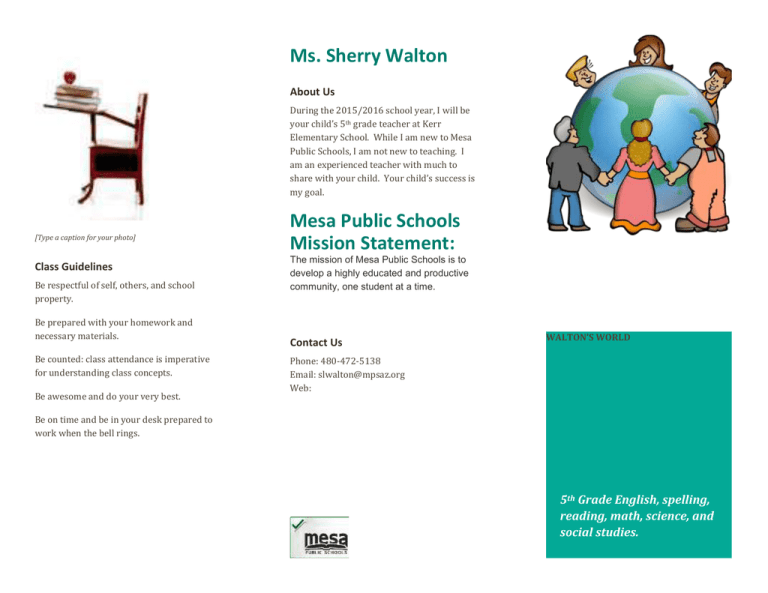 [Type a caption for your photo]

Class Guidelines

Be respectful of self, others, and school property.

Be prepared with your homework and necessary materials.

Be counted: class attendance is imperative for understanding class concepts.

Be awesome and do your very best.

Be on time and be in your desk prepared to work when the bell rings.

Ms. Sherry Walton

About Us

During the 2015/2016 school year, I will be your child's 5$^{th}$ grade teacher at Kerr Elementary School. While I am new to Mesa Public Schools, I am not new to teaching. I am an experienced teacher with much to share with your child. Your child's success is my goal.

Mesa Public Schools Mission Statement:

The mission of Mesa Public Schools is to develop a highly educated and productive community, one student at a time.

Contact Us

Phone: 480-472-5138
Email: slwalton@mpsaz.org
Web:

mesa
PUBLIC SCHOOLS

WALTON'S WORLD

5$^{th}$ Grade English, spelling, reading, math, science, and social studies.